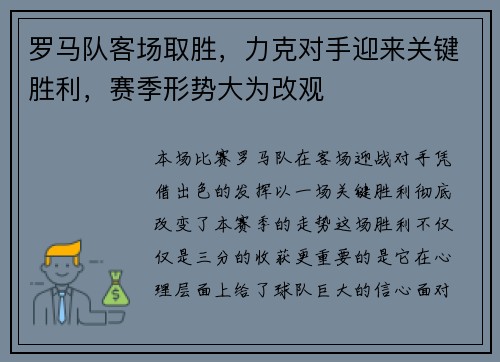 罗马队客场取胜，力克对手迎来关键胜利，赛季形势大为改观

本场比赛罗马队在客场迎战对手凭借出色的发挥以一场关键胜利彻底改变了本赛季的走势这场胜利不仅仅是三分的收获更重要的是它在心理层面上给了球队巨大的信心面对

$